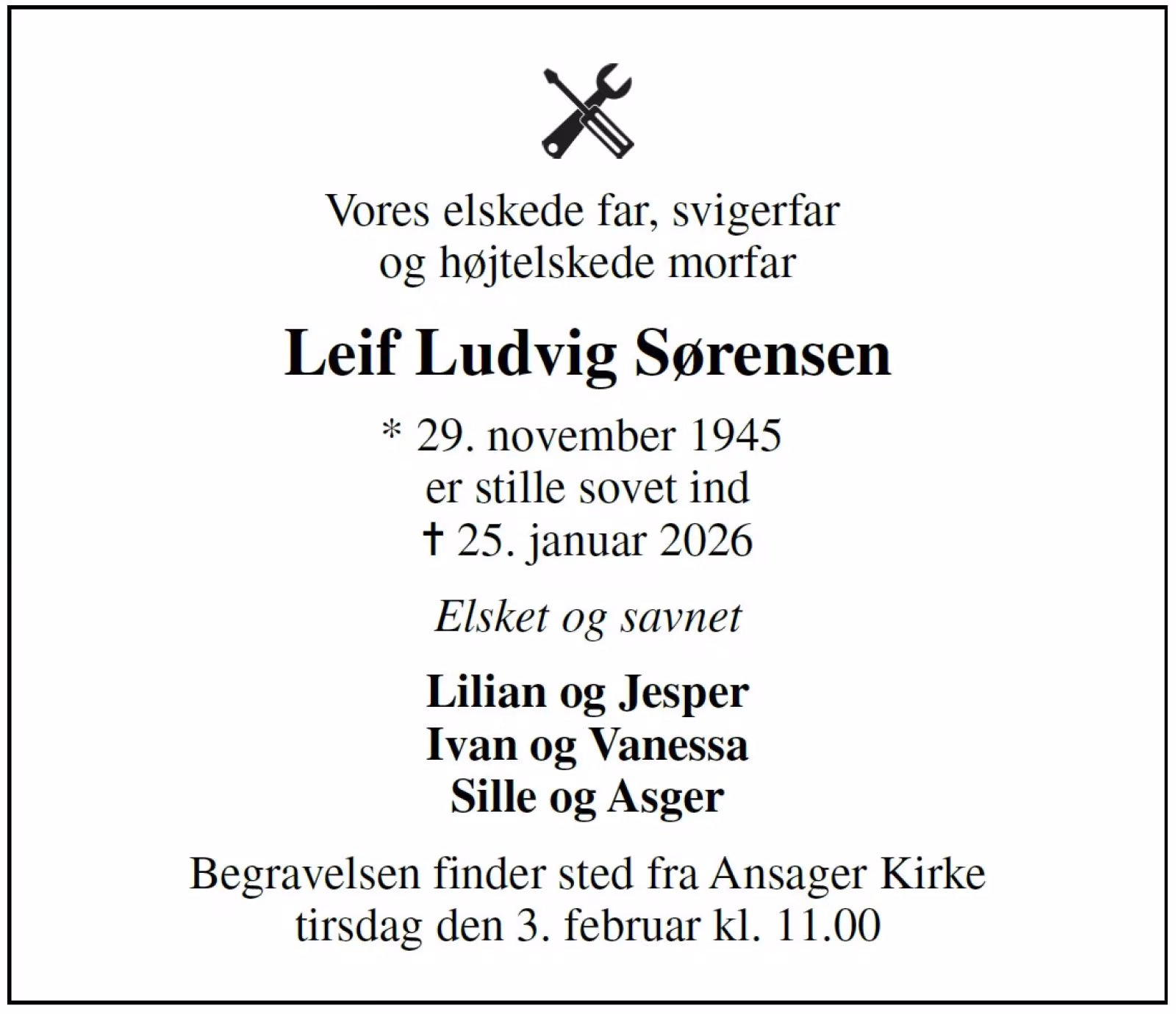 Vores elskede far, svigerfar
og højtelskede morfar

Leif Ludvig Sørensen

* 29. november 1945
er stille sovet ind
† 25. januar 2026

Elsket og savnet

Lilian og Jesper
Ivan og Vanessa
Sille og Asger

Begravelsen finder sted fra Ansager Kirke
tirsdag den 3. februar kl. 11.00